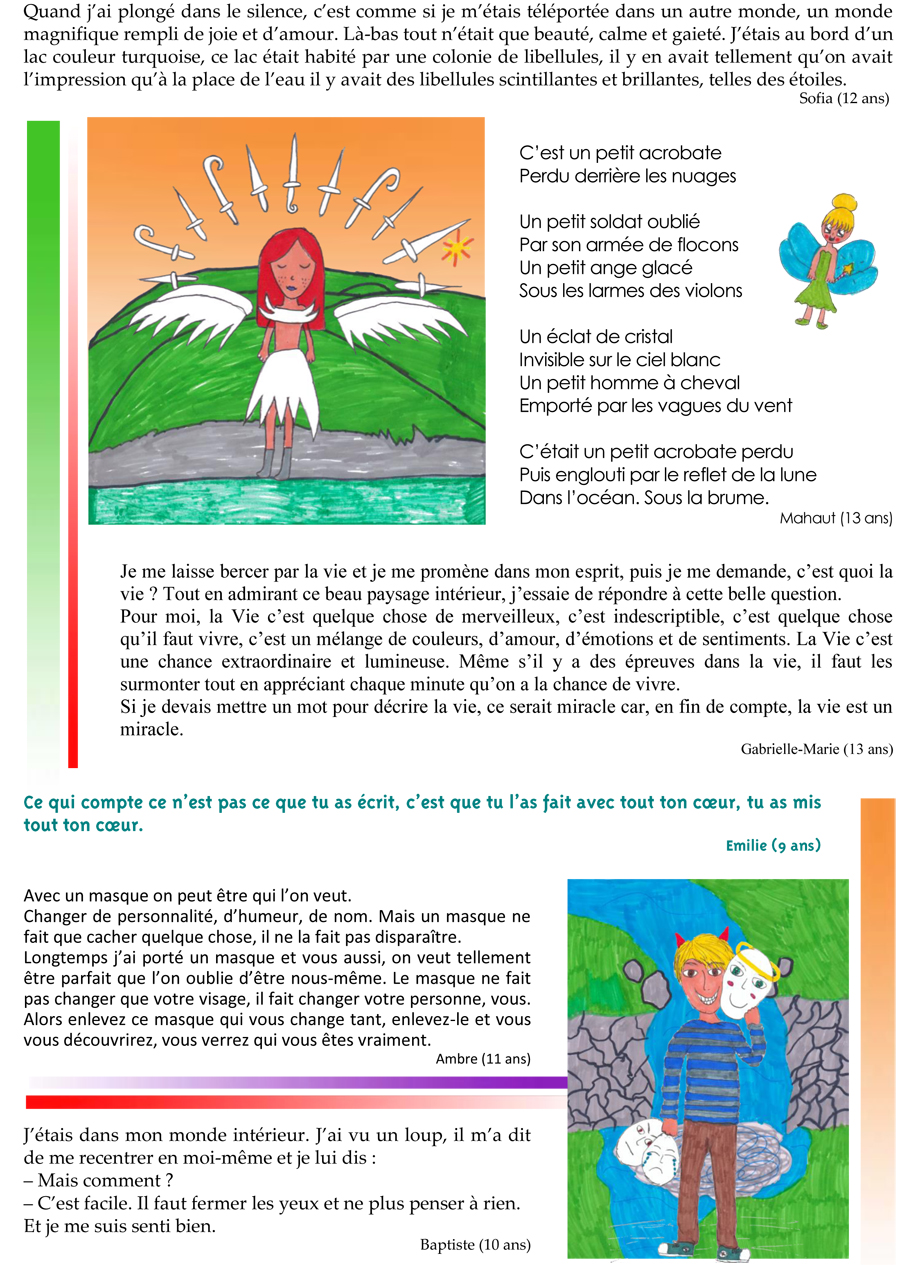 Quand j'ai plongé dans le silence, c'est comme si je m'étais téléportée dans un autre monde, un monde magnifique rempli de joie et d'amour. Là-bas tout n'était que beauté, calme et gaieté. J'étais au bord d'un lac couleur turquoise, ce lac était habité par une colonie de libellules, il y en avait tellement qu'on avait l'impression qu'à la place de l'eau il y avait des libellules scintillantes et brillantes, telles des étoiles.

Sofia (12 ans)

C'est un petit acrobate
Perdu derrière les nuages

Un petit soldat oublié
Par son armée de flocons
Un petit ange glacé
Sous les larmes des violons

Un éclat de cristal
Invisible sur le ciel blanc
Un petit homme à cheval
Emporté par les vagues du vent

C'était un petit acrobate perdu
Puis englouti par le reflet de la lune
Dans l'océan. Sous la brume.

Mahaut (13 ans)

Je me laisse bercer par la vie et je me promène dans mon esprit, puis je me demande, c'est quoi la vie ? Tout en admirant ce beau paysage intérieur, j'essaie de répondre à cette belle question.
Pour moi, la Vie c'est quelque chose de merveilleux, c'est indescriptible, c'est quelque chose qu'il faut vivre, c'est un mélange de couleurs, d'amour, d'émotions et de sentiments. La Vie c'est une chance extraordinaire et lumineuse. Même s'il y a des épreuves dans la vie, il faut les surmonter tout en appréciant chaque minute qu'on a la chance de vivre.
Si je devais mettre un mot pour décrire la vie, ce serait miracle car, en fin de compte, la vie est un miracle.

Gabrielle-Marie (13 ans)

Ce qui compte ce n'est pas ce que tu as écrit, c'est que tu l'as fait avec tout ton cœur, tu as mis tout ton cœur.

Emilie (9 ans)

Avec un masque on peut être qui l'on veut.
Changer de personnalité, d'humeur, de nom. Mais un masque ne fait que cacher quelque chose, il ne la fait pas disparaître.
Longtemps j'ai porté un masque et vous aussi, on veut tellement être parfait que l'on oublie d'être nous-même. Le masque ne fait pas changer que votre visage, il fait changer votre personne, vous. Alors enlevez ce masque qui vous change tant, enlevez-le et vous vous découvrirez, vous verrez qui vous êtes vraiment.

Ambre (11 ans)

J'étais dans mon monde intérieur. J'ai vu un loup, il m'a dit de me recentrer en moi-même et je lui dis :
– Mais comment ?
– C'est facile. Il faut fermer les yeux et ne plus penser à rien.
Et je me suis senti bien.

Baptiste (10 ans)